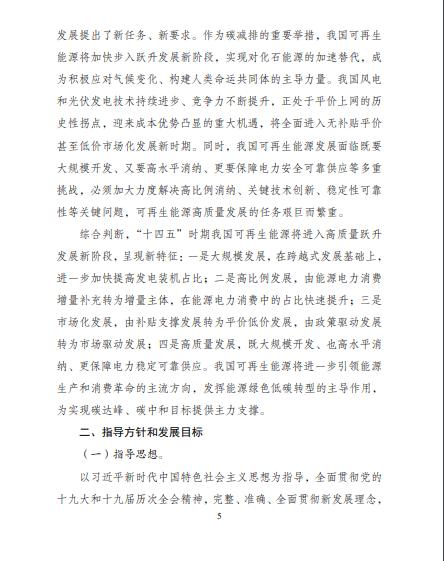 发展提出了新任务、新要求。作为碳减排的重要举措，我国可再生能源将加快步入跃升发展新阶段，实现对化石能源的加速替代，成为积极应对气候变化、构建人类命运共同体的主导力量。我国风电和光伏发电技术持续进步、竞争力不断提升，正处于平价上网的历史性拐点，迎来成本优势凸显的重大机遇，将全面进入无补贴平价甚至低价市场化发展新时期。同时，我国可再生能源发展面临既要大规模开发、又要高水平消纳、更要保障电力安全可靠供应等多重挑战，必须加大力度解决高比例消纳、关键技术创新、稳定性可靠性等关键问题，可再生能源高质量发展的任务艰巨而繁重。

综合判断，“十四五”时期我国可再生能源将进入高质量跃升发展新阶段，呈现新特征：一是大规模发展，在跨越式发展基础上，进一步加快提高发电装机占比；二是高比例发展，由能源电力消费增量补充转为增量主体，在能源电力消费中的占比快速提升；三是市场化发展，由补贴支撑发展转为平价低价发展，由政策驱动发展转为市场驱动发展；四是高质量发展，既大规模开发、也高水平消纳、更保障电力稳定可靠供应。我国可再生能源将进一步引领能源生产和消费革命的主流方向，发挥能源绿色低碳转型的主导作用，为实现碳达峰、碳中和目标提供主力支撑。

二、指导方针和发展目标

（一）指导思想。

以习近平新时代中国特色社会主义思想为指导，全面贯彻党的十九大和十九届历次全会精神，完整、准确、全面贯彻新发展理念，

5